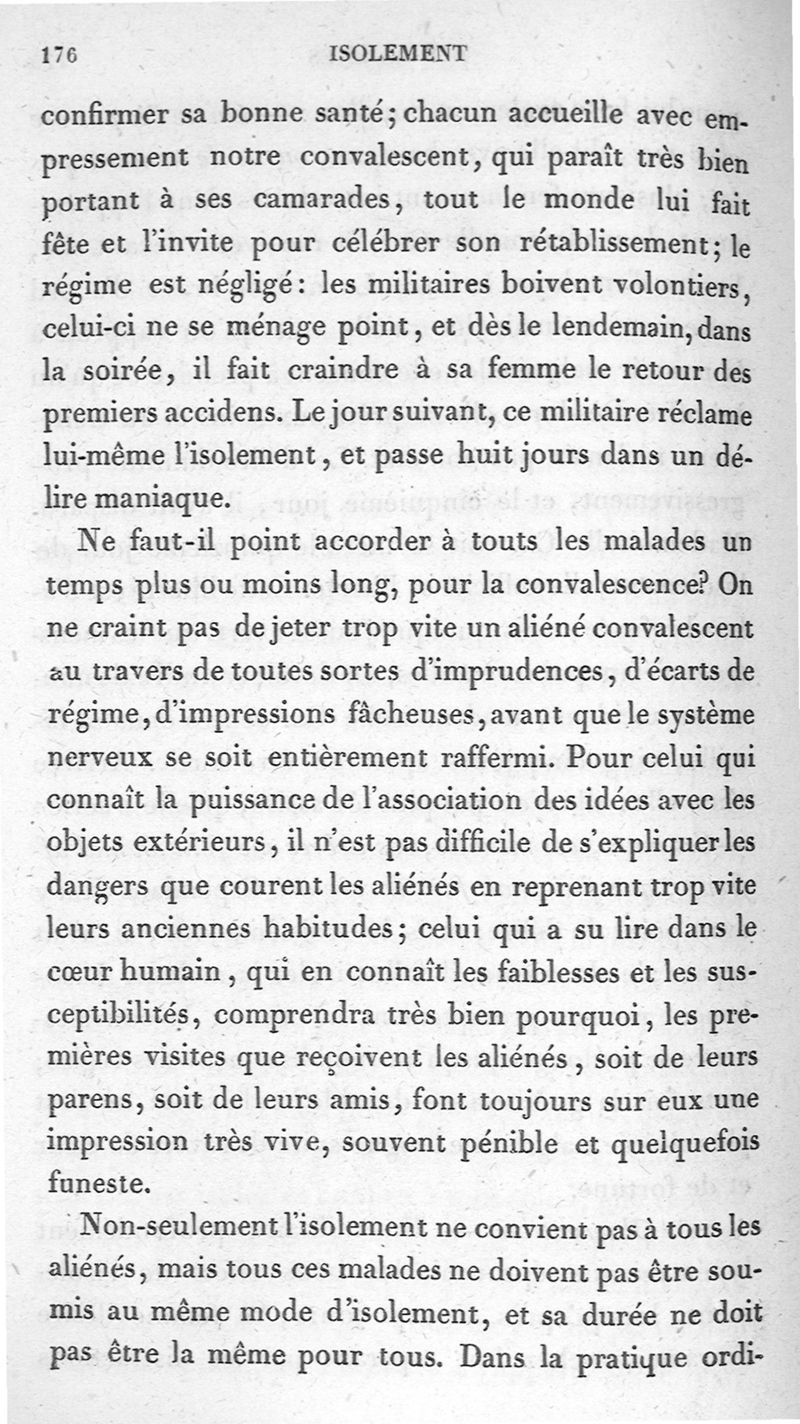 176 ISOLEMENT

confirmer sa bonne santé; chacun accueille avec empressement notre convalescent, qui paraît très bien portant à ses camarades, tout le monde lui fait fête et l'invite pour célébrer son rétablissement; le régime est négligé: les militaires boivent volontiers, celui-ci ne se ménage point, et dès le lendemain, dans la soirée, il fait craindre à sa femme le retour des premiers accidens. Le jour suivant, ce militaire réclame lui-même l'isolement, et passe huit jours dans un délire maniaque.

Ne faut-il point accorder à touts les malades un temps plus ou moins long, pour la convalescence? On ne craint pas de jeter trop vite un aliéné convalescent au travers de toutes sortes d'imprudences, d'écarts de régime, d'impressions fâcheuses, avant que le système nerveux se soit entièrement raffermi. Pour celui qui connaît la puissance de l'association des idées avec les objets extérieurs, il n'est pas difficile de s'expliquer les dangers que courent les aliénés en reprenant trop vite leurs anciennes habitudes; celui qui a su lire dans le cœur humain, qui en connaît les faiblesses et les susceptibilités, comprendra très bien pourquoi, les premières visites que reçoivent les aliénés, soit de leurs parens, soit de leurs amis, font toujours sur eux une impression très vive, souvent pénible et quelquefois funeste.

Non-seulement l'isolement ne convient pas à tous les aliénés, mais tous ces malades ne doivent pas être soumis au même mode d'isolement, et sa durée ne doit pas être la même pour tous. Dans la pratique ordi-